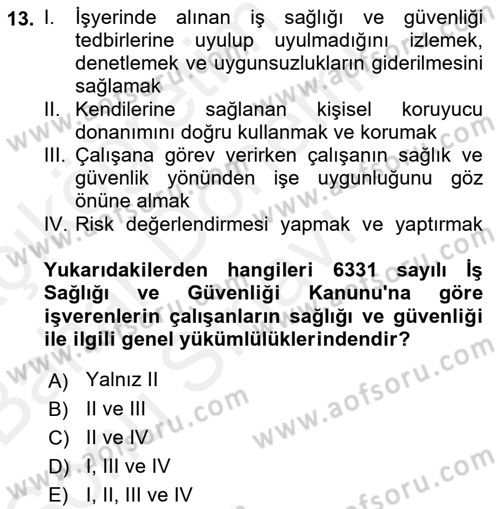 13. I. İşyerinde alınan iş sağlığı ve güvenliği tedbirlerine uyulup uyulmadığını izlemek, denetlemek ve uygunsuzlukların giderilmesini sağlamak

II. Kendilerine sağlanan kişisel koruyucu donanımını doğru kullanmak ve korumak

III. Çalışana görev verirken çalışanın sağlık ve güvenlik yönünden işe uygunluğunu göz önüne almak

IV. Risk değerlendirmesi yapmak ve yaptırmak

Yukarıdakilerden hangileri 6331 sayılı İş Sağlığı ve Güvenliği Kanunu'na göre işverenlerin çalışanların sağlığı ve güvenliği ile ilgili genel yükümlülüklerindendir?

A) Yalnız II
B) II ve III
C) II ve IV
D) I, III ve IV
E) I, II, III ve IV

www.aofsoru.com